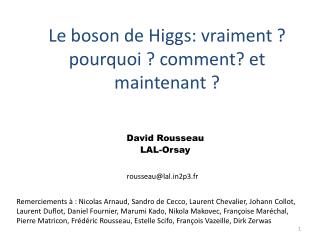 Le boson de Higgs: vraiment ? pourquoi ? comment? et maintenant ?

David Rousseau
LAL-Orsay

rousseau@lal.in2p3.fr

Remerciements à : Nicolas Arnaud, Sandro de Cecco, Laurent Chevalier, Johann Collot, Laurent Duflot, Daniel Fournier, Marumi Kado, Nikola Makovec, Françoise Maréchal, Pierre Matricon, Frédéric Rousseau, Estelle Scifo, François Vazeille, Dirk Zerwas

1